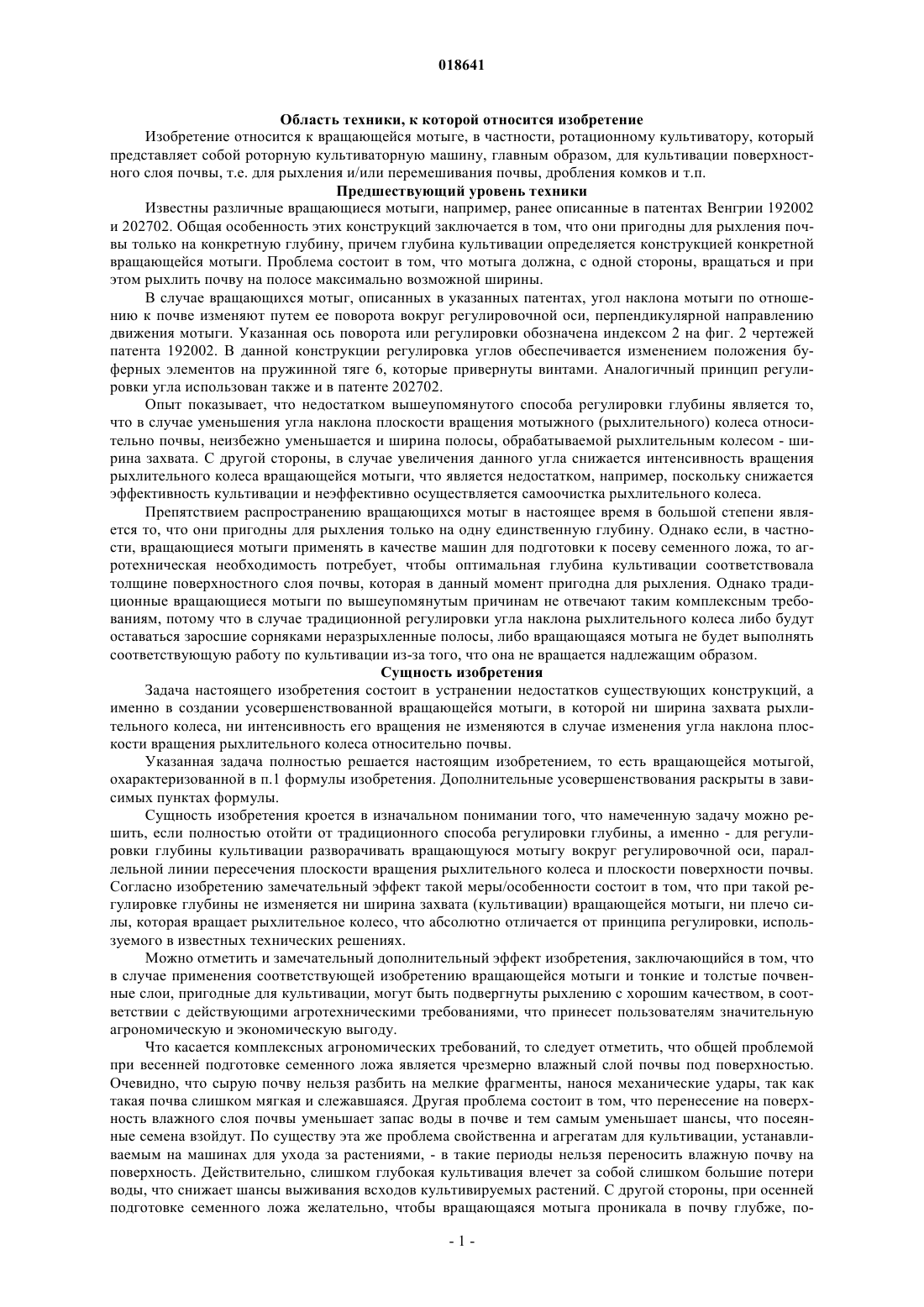 018641

Область техники, к которой относится изобретение

Изобретение относится к вращающейся мотыге, в частности, ротационному культиватору, который представляет собой роторную культиваторную машину, главным образом, для культивации поверхностного слоя почвы, т.е. для рыхления и/или перемешивания почвы, дробления комков и т.п.

Предшествующий уровень техники

Известны различные вращающиеся мотыги, например, ранее описанные в патентах Венгрии 192002 и 202702. Общая особенность этих конструкций заключается в том, что они пригодны для рыхления почвы только на конкретную глубину, причем глубина культивации определяется конструкцией конкретной вращающейся мотыги. Проблема состоит в том, что мотыга должна, с одной стороны, вращаться и при этом рыхлить почву на полосе максимально возможной ширины.

В случае вращающихся мотыг, описанных в указанных патентах, угол наклона мотыги по отношению к почве изменяют путем ее поворота вокруг регулировочной оси, перпендикулярной направлению движения мотыги. Указанная ось поворота или регулировки обозначена индексом 2 на фиг. 2 чертежей патента 192002. В данной конструкции регулировка углов обеспечивается изменением положения буферных элементов на пружинной тяге 6, которые привернуты винтами. Аналогичный принцип регулировки угла использован также и в патенте 202702.

Опыт показывает, что недостатком вышеупомянутого способа регулировки глубины является то, что в случае уменьшения угла наклона плоскости вращения мотыжного (рыхлительного) колеса относительно почвы, неизбежно уменьшается и ширина полосы, обрабатываемой рыхлительным колесом - ширина захвата. С другой стороны, в случае увеличения данного угла снижается интенсивность вращения рыхлительного колеса вращающейся мотыги, что является недостатком, например, поскольку снижается эффективность культивации и неэффективно осуществляется самоочистка рыхлительного колеса.

Препятствием распространению вращающихся мотыг в настоящее время в большой степени является то, что они пригодны для рыхления только на одну единственную глубину. Однако если, в частности, вращающиеся мотыги применять в качестве машин для подготовки к посеву семенного ложа, то агротехническая необходимость потребует, чтобы оптимальная глубина культивации соответствовала толщине поверхностного слоя почвы, которая в данный момент пригодна для рыхления. Однако традиционные вращающиеся мотыги по вышеупомянутым причинам не отвечают таким комплексным требованиям, потому что в случае традиционной регулировки угла наклона рыхлительного колеса либо будут оставаться заросшие сорняками неразрыхленные полосы, либо вращающаяся мотыга не будет выполнять соответствующую работу по культивации из-за того, что она не вращается надлежащим образом.

Сущность изобретения

Задача настоящего изобретения состоит в устранении недостатков существующих конструкций, а именно в создании усовершенствованной вращающейся мотыги, в которой ни ширина захвата рыхлительного колеса, ни интенсивность его вращения не изменяются в случае изменения угла наклона плоскости вращения рыхлительного колеса относительно почвы.

Указанная задача полностью решается настоящим изобретением, то есть вращающейся мотыгой, охарактеризованной в п.1 формулы изобретения. Дополнительные усовершенствования раскрыты в зависимых пунктах формулы.

Сущность изобретения кроется в изначальном понимании того, что намеченную задачу можно решить, если полностью отойти от традиционного способа регулировки глубины, а именно - для регулировки глубины культивации разворачивать вращающуюся мотыгу вокруг регулировочной оси, параллельной линии пересечения плоскости вращения рыхлительного колеса и плоскости поверхности почвы. Согласно изобретению замечательный эффект такой меры/особенности состоит в том, что при такой регулировке глубины не изменяется ни ширина захвата (культивации) вращающейся мотыги, ни плечо силы, которая вращает рыхлительное колесо, что абсолютно отличается от принципа регулировки, используемого в известных технических решениях.

Можно отметить и замечательный дополнительный эффект изобретения, заключающийся в том, что в случае применения соответствующей изобретению вращающейся мотыги и тонкие и толстые почвенные слои, пригодные для культивации, могут быть подвергнуты рыхлению с хорошим качеством, в соответствии с действующими агротехническими требованиями, что принесет пользователям значительную агрономическую и экономическую выгоду.

Что касается комплексных агрономических требований, то следует отметить, что общей проблемой при весенней подготовке семенного ложа является чрезмерно влажный слой почвы под поверхностью. Очевидно, что сырую почву нельзя разбить на мелкие фрагменты, нанося механические удары, так как такая почва слишком мягкая и слежавшаяся. Другая проблема состоит в том, что перенесение на поверхность влажного слоя почвы уменьшает запас воды в почве и тем самым уменьшает шансы, что посеянные семена взойдут. По существу эта же проблема свойственна и агрегатам для культивации, устанавливаемым на машинах для ухода за растениями, - в такие периоды нельзя переносить влажную почву на поверхность. Действительно, слишком глубокая культивация влечет за собой слишком большие потери воды, что снижает шансы выживания всходов культивируемых растений. С другой стороны, при осенней подготовке семенного ложа желательно, чтобы вращающаяся мотыга проникала в почву глубже, по-

- 1 -